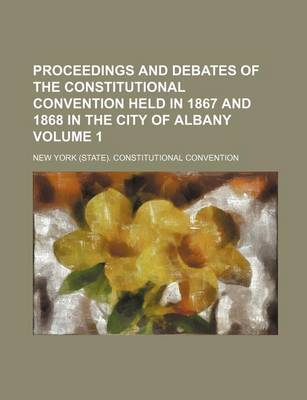 PROCEEDINGS AND DEBATES OF THE CONSTITUTIONAL CONVENTION HELD IN 1867 AND 1868 IN THE CITY OF ALBANY VOLUME 1

NEW YORK (STATE). CONSTITUTIONAL CONVENTION